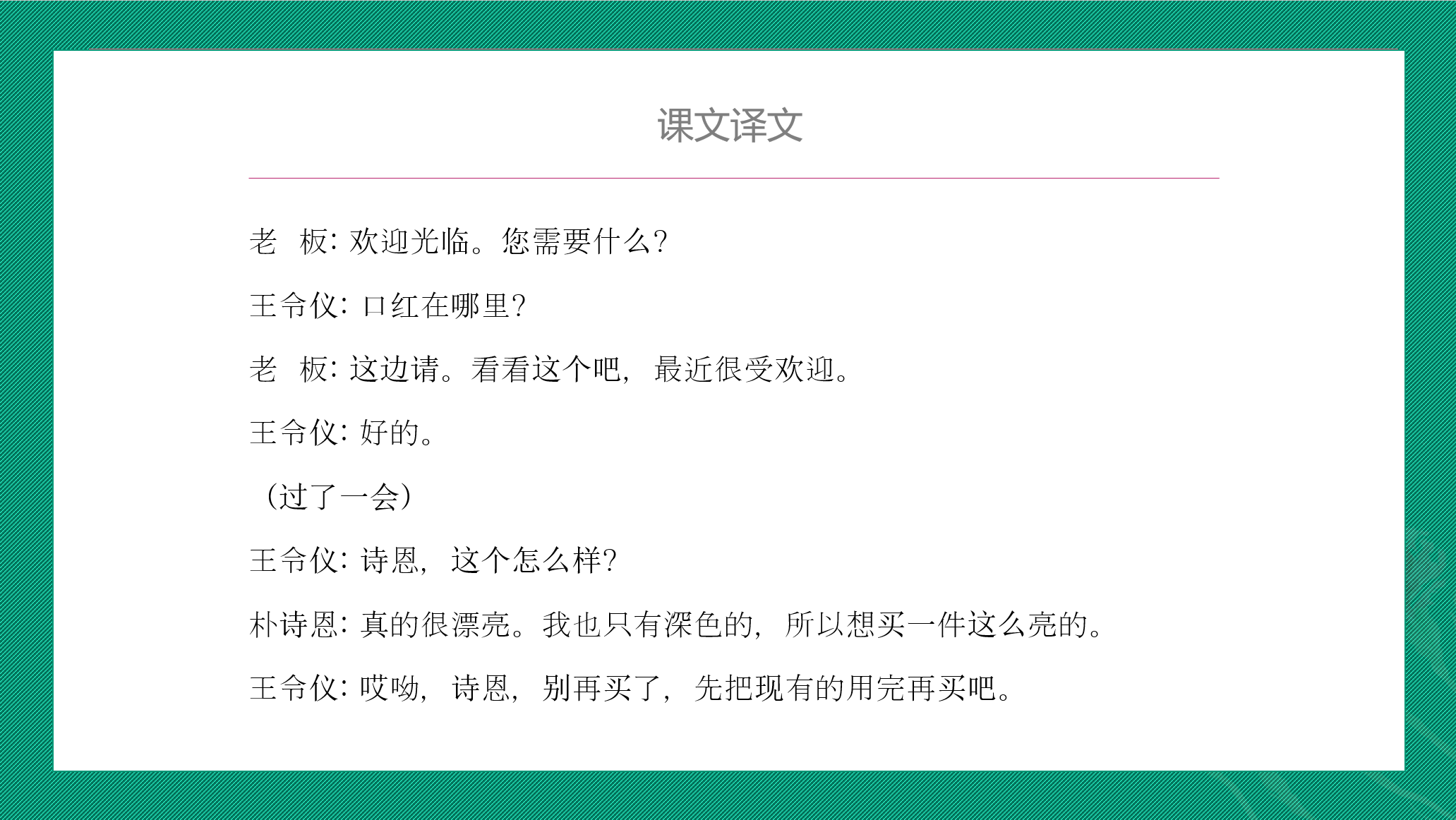 课文译文

老　板：欢迎光临。您需要什么？

王令仪：口红在哪里？

老　板：这边请。看看这个吧，最近很受欢迎。

王令仪：好的。

（过了一会）

王令仪：诗恩，这个怎么样？

朴诗恩：真的很漂亮。我也只有深色的，所以想买一件这么亮的。

王令仪：哎呦，诗恩，别再买了，先把现有的用完再买吧。